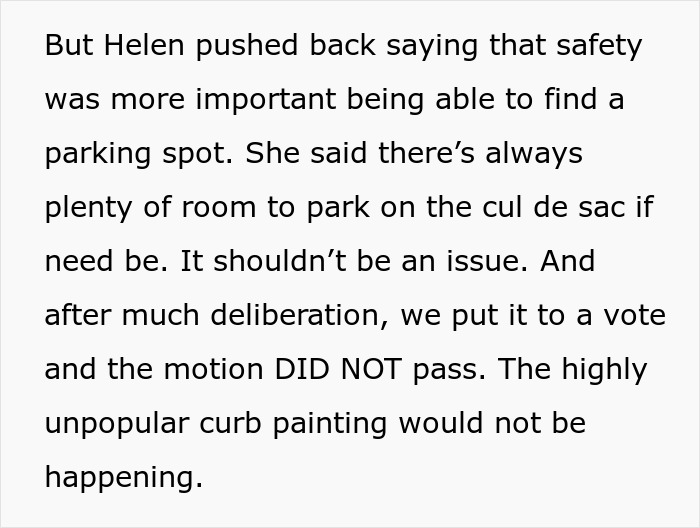 But Helen pushed back saying that safety was more important being able to find a parking spot. She said there’s always plenty of room to park on the cul de sac if need be. It shouldn’t be an issue. And after much deliberation, we put it to a vote and the motion DID NOT pass. The highly unpopular curb painting would not be happening.